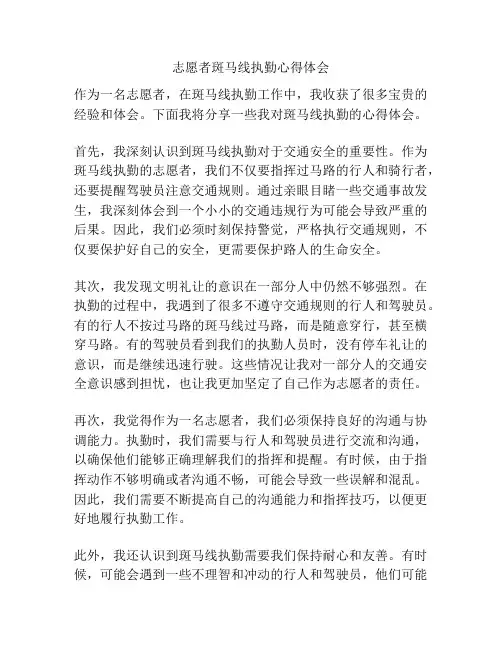 志愿者斑马线执勤心得体会

作为一名志愿者，在斑马线执勤工作中，我收获了很多宝贵的经验和体会。下面我将分享一些我对斑马线执勤的心得体会。

首先，我深刻认识到斑马线执勤对于交通安全的重要性。作为斑马线执勤的志愿者，我们不仅要指挥过马路的行人和骑行者，还要提醒驾驶员注意交通规则。通过亲眼目睹一些交通事故发生，我深刻体会到一个小小的交通违规行为可能会导致严重的后果。因此，我们必须时刻保持警觉，严格执行交通规则，不仅要保护好自己的安全，更需要保护路人的生命安全。

其次，我发现文明礼让的意识在一部分人中仍然不够强烈。在执勤的过程中，我遇到了很多不遵守交通规则的行人和驾驶员。有的行人不按过马路的斑马线过马路，而是随意穿行，甚至横穿马路。有的驾驶员看到我们的执勤人员时，没有停车礼让的意识，而是继续迅速行驶。这些情况让我对一部分人的交通安全意识感到担忧，也让我更加坚定了自己作为志愿者的责任。

再次，我觉得作为一名志愿者，我们必须保持良好的沟通与协调能力。执勤时，我们需要与行人和驾驶员进行交流和沟通，以确保他们能够正确理解我们的指挥和提醒。有时候，由于指挥动作不够明确或者沟通不畅，可能会导致一些误解和混乱。因此，我们需要不断提高自己的沟通能力和指挥技巧，以便更好地履行执勤工作。

此外，我还认识到斑马线执勤需要我们保持耐心和友善。有时候，可能会遇到一些不理智和冲动的行人和驾驶员，他们可能